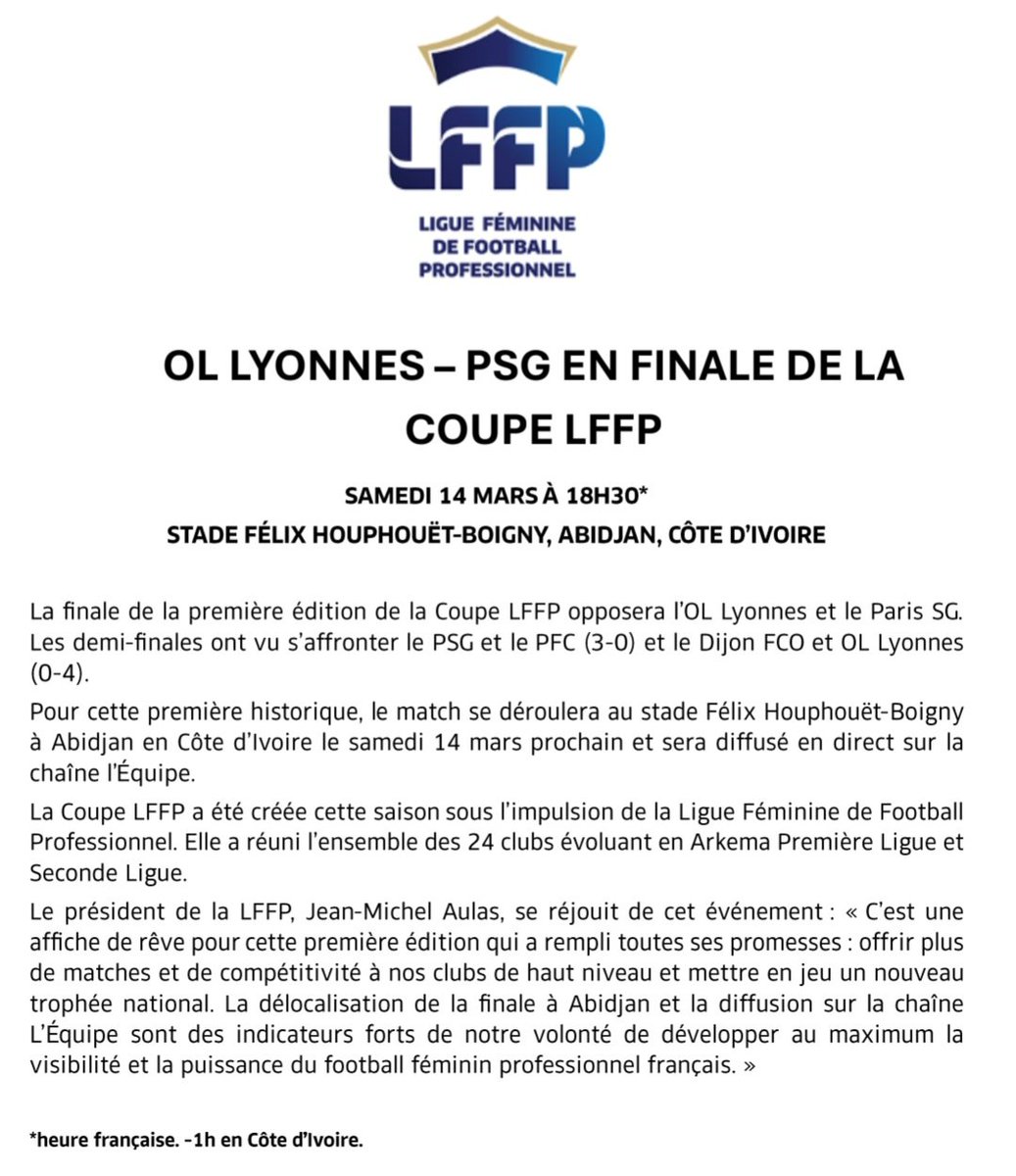 LFFP
LIGUE FÉMININE DE FOOTBALL PROFESSIONNEL

OL LYONNES – PSG EN FINALE DE LA COUPE LFFP

SAMEDI 14 MARS À 18H30*
STADE FÉLIX HOUPHOUËT-BOIGNY, ABIDJAN, CÔTE D'IVOIRE

La finale de la première édition de la Coupe LFFP opposera l'OL Lyonnes et le Paris SG. Les demi-finales ont vu s'affronter le PSG et le PFC (3-0) et le Dijon FCO et OL Lyonnes (0-4).

Pour cette première historique, le match se déroulera au stade Félix Houphouët-Boigny à Abidjan en Côte d'Ivoire le samedi 14 mars prochain et sera diffusé en direct sur la chaîne l'Équipe.

La Coupe LFFP a été créée cette saison sous l'impulsion de la Ligue Féminine de Football Professionnel. Elle a réuni l'ensemble des 24 clubs évoluant en Arkema Première Ligue et Seconde Ligue.

Le président de la LFFP, Jean-Michel Aulas, se réjouit de cet événement : « C'est une affiche de rêve pour cette première édition qui a rempli toutes ses promesses : offrir plus de matches et de compétitivité à nos clubs de haut niveau et mettre en jeu un nouveau trophée national. La délocalisation de la finale à Abidjan et la diffusion sur la chaîne L'Équipe sont des indicateurs forts de notre volonté de développer au maximum la visibilité et la puissance du football féminin professionnel français. »

*heure française. -1h en Côte d'Ivoire.